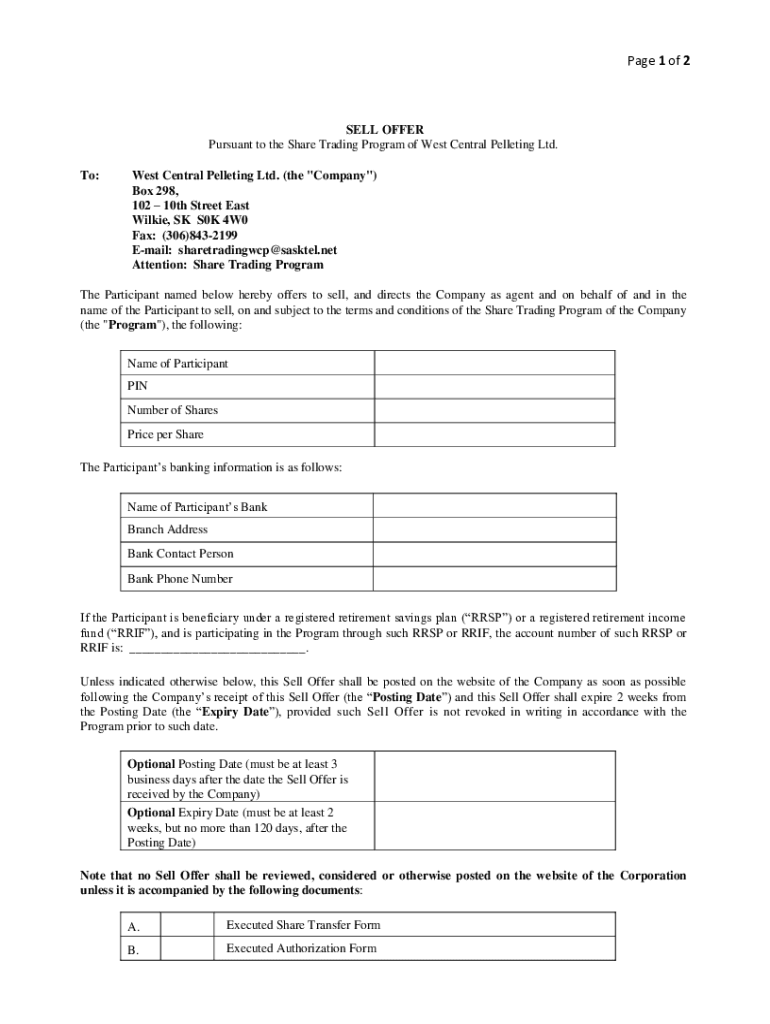 Page 1 of 2

SELL OFFER
Pursuant to the Share Trading Program of West Central Pelleting Ltd.

To: West Central Pelleting Ltd. (the "Company")
Box 298,
102 – 10th Street East
Wilkie, SK S0K 4W0
Fax: (306)843-2199
E-mail: sharetradingwcp@sasktel.net
Attention: Share Trading Program

The Participant named below hereby offers to sell, and directs the Company as agent and on behalf of and in the name of the Participant to sell, on and subject to the terms and conditions of the Share Trading Program of the Company (the "Program"), the following:

| Name of Participant | |
|---|---|
| PIN | |
| Number of Shares | |
| Price per Share | |

The Participant's banking information is as follows:

| Name of Participant's Bank | |
|---|---|
| Branch Address | |
| Bank Contact Person | |
| Bank Phone Number | |

If the Participant is beneficiary under a registered retirement savings plan ("RRSP") or a registered retirement income fund ("RRIF"), and is participating in the Program through such RRSP or RRIF, the account number of such RRSP or RRIF is: ___________________________.

Unless indicated otherwise below, this Sell Offer shall be posted on the website of the Company as soon as possible following the Company's receipt of this Sell Offer (the "Posting Date") and this Sell Offer shall expire 2 weeks from the Posting Date (the "Expiry Date"), provided such Sell Offer is not revoked in writing in accordance with the Program prior to such date.

| Optional Posting Date (must be at least 3 business days after the date the Sell Offer is received by the Company) | |
|---|---|
| Optional Expiry Date (must be at least 2 weeks, but no more than 120 days, after the Posting Date) | |

Note that no Sell Offer shall be reviewed, considered or otherwise posted on the website of the Corporation unless it is accompanied by the following documents:

| A. | | Executed Share Transfer Form |
|---|---|---|
| B. | | Executed Authorization Form |